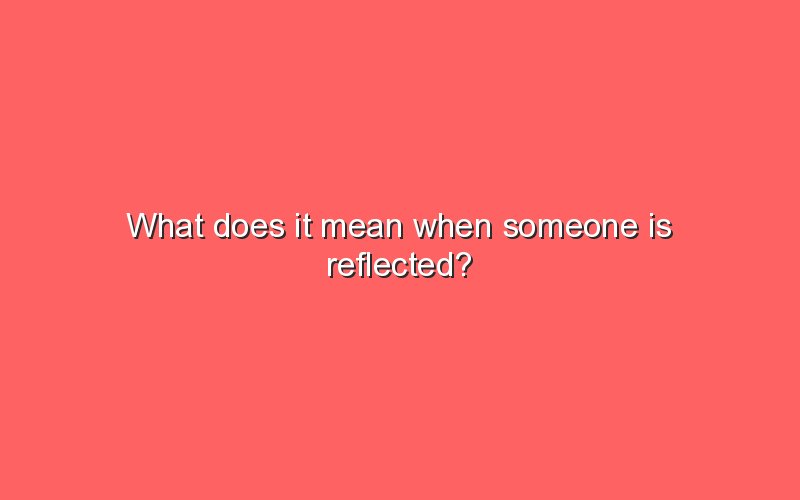 What does it mean when someone is reflected?